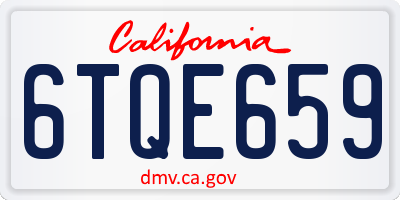 California

6TQE659

dmv.ca.gov